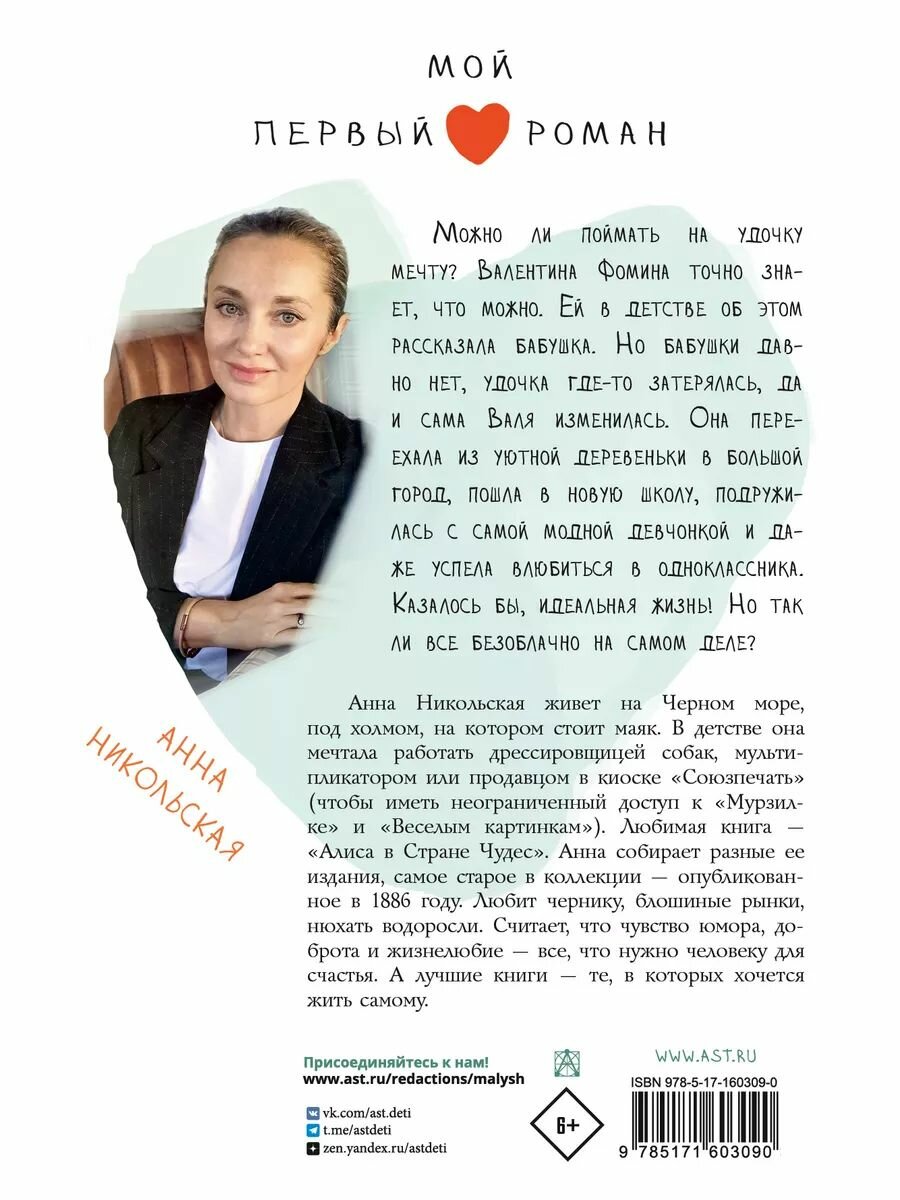 МОЙ
ПЕРВЫЙ РОМАН

Можно ли поймать на удочку мечту? Валентина Фомина точно знает, что можно. Ей в детстве об этом рассказала бабушка. Но бабушки давно нет, удочка где-то затерялась, да и сама Валя изменилась. Она переехала из уютной деревеньки в большой город, пошла в новую школу, подружилась с самой модной девчонкой и даже успела влюбиться в одноклассника. Казалось бы, идеальная жизнь! Но так ли все безоблачно на самом деле?

АННА НИКОЛЬСКАЯ

Анна Никольская живет на Черном море, под холмом, на котором стоит маяк. В детстве она мечтала работать дрессировщицей собак, мультипликатором или продавцом в киоске «Союзпечать» (чтобы иметь неограниченный доступ к «Мурзилке» и «Веселым картинкам»). Любимая книга — «Алиса в Стране Чудес». Анна собирает разные ее издания, самое старое в коллекции — опубликованное в 1886 году. Любит чернику, блошиные рынки, нюхать водоросли. Считает, что чувство юмора, доброта и жизнелюбие — все, что нужно человеку для счастья. А лучшие книги — те, в которых хочется жить самому.

Присоединяйтесь к нам!
www.ast.ru/redactions/malysh

vk.com/ast.deti
t.me/astdeti
zen.yandex.ru/astdeti

6+

WWW.AST.RU
ISBN 978-5-17-160309-0
9 785171 603090